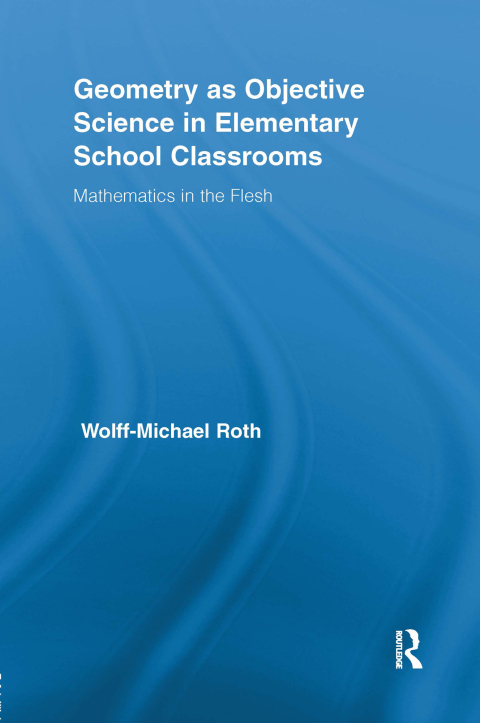 Geometry as Objective Science in Elementary School Classrooms

Mathematics in the Flesh

Wolff-Michael Roth

ROUTLEDGE